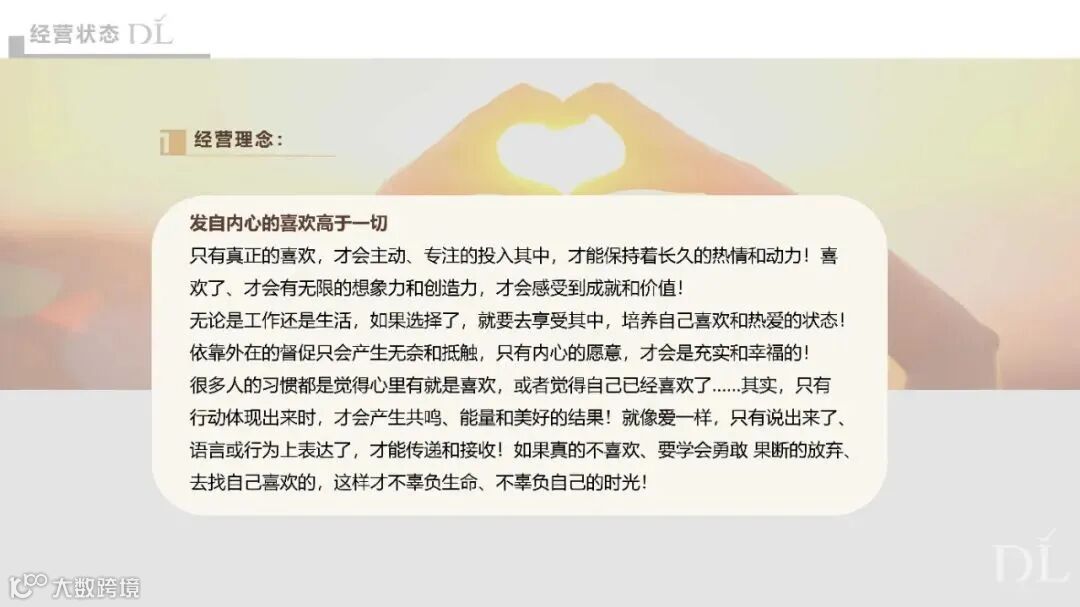 经营状态 DL

经营理念：

发自内心的喜欢高于一切

只有真正的喜欢，才会主动、专注的投入其中，才能保持着长久的热情和动力！喜欢了、才会有无限的想象力和创造力，才会感受到成就和价值！

无论是工作还是生活，如果选择了，就要去享受其中，培养自己喜欢和热爱的状态！

依靠外在的督促只会产生无奈和抵触，只有内心的愿意，才会是充实和幸福的！

很多人的习惯都是觉得心里有就是喜欢，或者觉得自己已经喜欢了……其实，只有行动体现出来时，才会产生共鸣、能量和美好的结果！就像爱一样，只有说出来了、语言或行为上表达了，才能传递和接收！如果真的不喜欢、要学会勇敢 果断的放弃、去找自己喜欢的，这样才不辜负生命、不辜负自己的时光！

DL

大数跨境